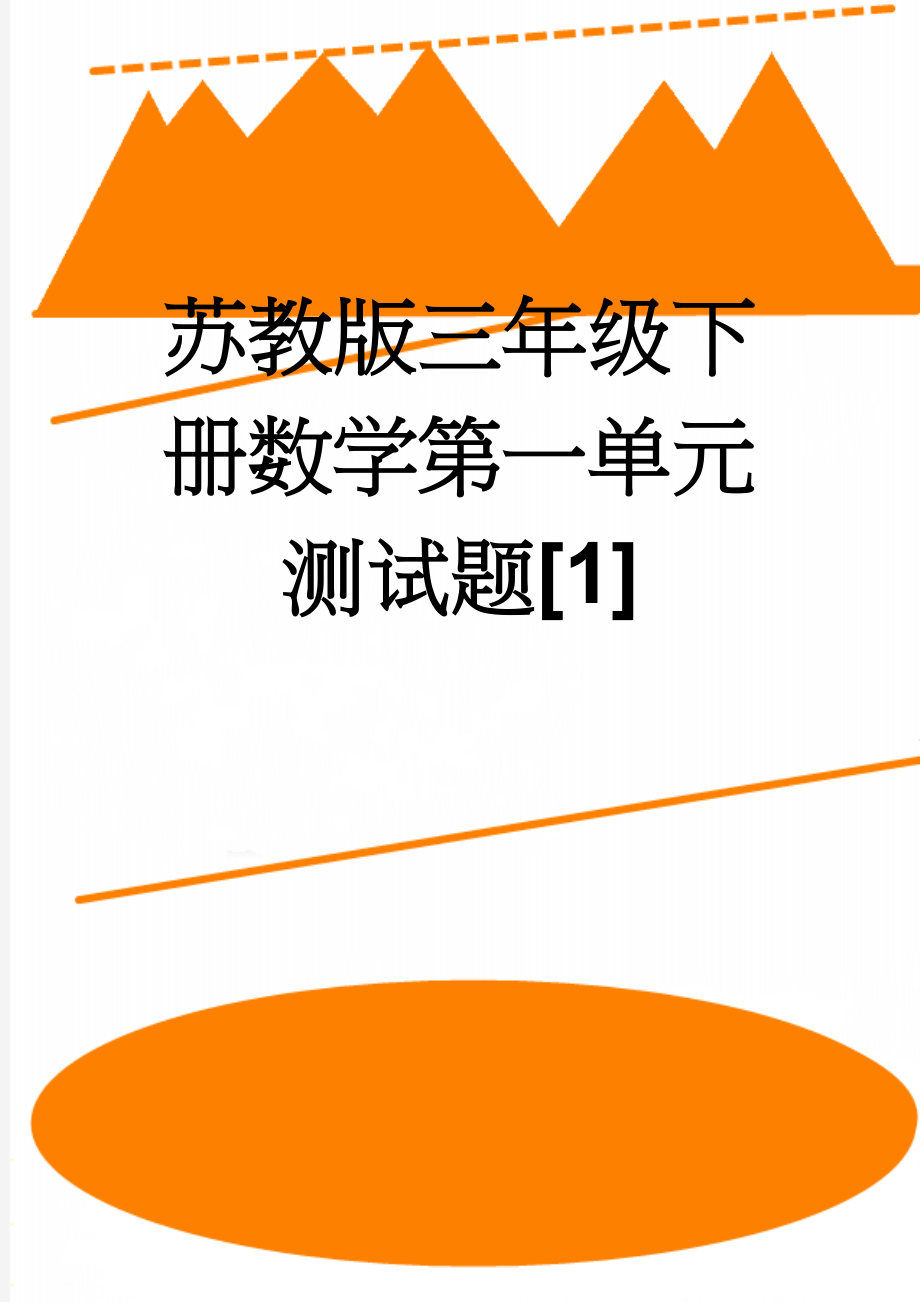 苏教版三年级下册数学第一单元测试题[1]